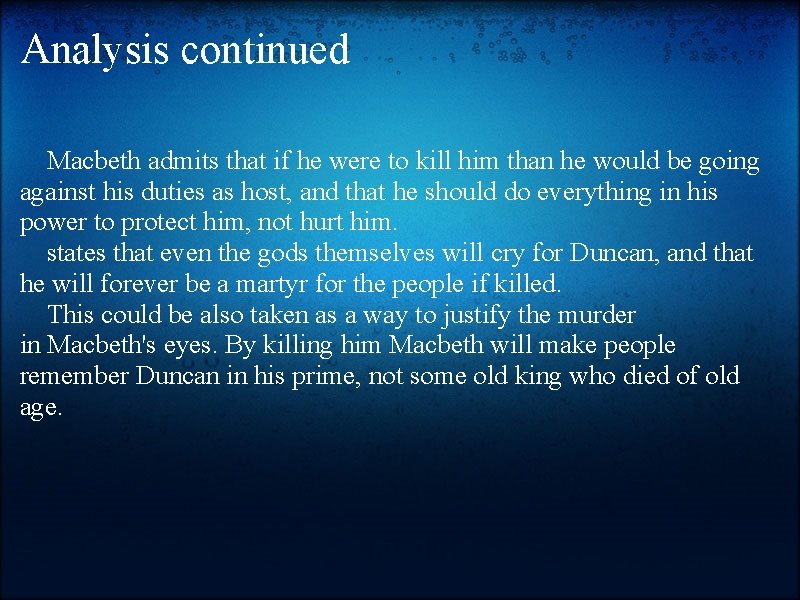 Analysis continued

Macbeth admits that if he were to kill him than he would be going against his duties as host, and that he should do everything in his power to protect him, not hurt him.

states that even the gods themselves will cry for Duncan, and that he will forever be a martyr for the people if killed.

This could be also taken as a way to justify the murder in Macbeth's eyes. By killing him Macbeth will make people remember Duncan in his prime, not some old king who died of old age.